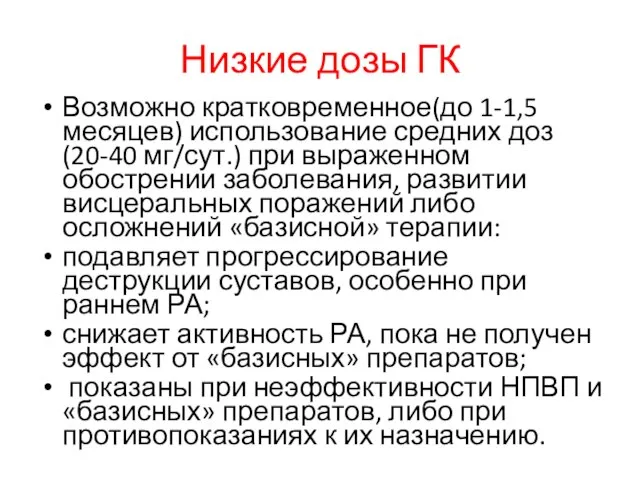 Низкие дозы ГК

• Возможно кратковременное(до 1-1,5 месяцев) использование средних доз (20-40 мг/сут.) при выраженном обострении заболевания, развитии висцеральных поражений либо осложнений «базисной» терапии:
• подавляет прогрессирование деструкции суставов, особенно при раннем РА;
• снижает активность РА, пока не получен эффект от «базисных» препаратов;
• показаны при неэффективности НПВП и «базисных» препаратов, либо при противопоказаниях к их назначению.